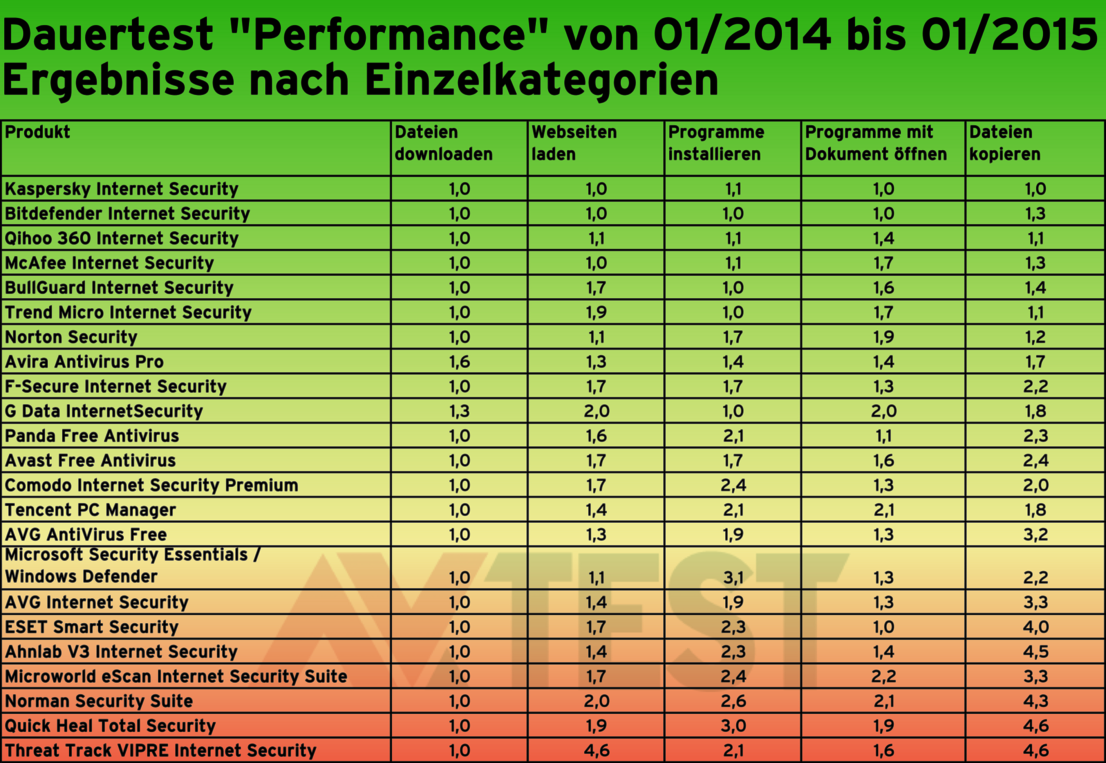 Dauertest "Performance" von 01/2014 bis 01/2015
Ergebnisse nach Einzelkategorien

| Produkt | Dateien downloaden | Webseiten laden | Programme installieren | Programme mit Dokument öffnen | Dateien kopieren |
|---|---|---|---|---|---|
| Kaspersky Internet Security | 1,0 | 1,0 | 1,1 | 1,0 | 1,0 |
| Bitdefender Internet Security | 1,0 | 1,0 | 1,0 | 1,0 | 1,3 |
| Qihoo 360 Internet Security | 1,0 | 1,1 | 1,1 | 1,4 | 1,1 |
| McAfee Internet Security | 1,0 | 1,0 | 1,1 | 1,7 | 1,3 |
| BullGuard Internet Security | 1,0 | 1,7 | 1,0 | 1,6 | 1,4 |
| Trend Micro Internet Security | 1,0 | 1,9 | 1,0 | 1,7 | 1,1 |
| Norton Security | 1,0 | 1,1 | 1,7 | 1,9 | 1,2 |
| Avira Antivirus Pro | 1,6 | 1,3 | 1,4 | 1,4 | 1,7 |
| F-Secure Internet Security | 1,0 | 1,7 | 1,7 | 1,3 | 2,2 |
| G Data InternetSecurity | 1,3 | 2,0 | 1,0 | 2,0 | 1,8 |
| Panda Free Antivirus | 1,0 | 1,6 | 2,1 | 1,1 | 2,3 |
| Avast Free Antivirus | 1,0 | 1,7 | 1,7 | 1,6 | 2,4 |
| Comodo Internet Security Premium | 1,0 | 1,7 | 2,4 | 1,3 | 2,0 |
| Tencent PC Manager | 1,0 | 1,4 | 2,1 | 2,1 | 1,8 |
| AVG AntiVirus Free | 1,0 | 1,3 | 1,9 | 1,3 | 3,2 |
| Microsoft Security Essentials / Windows Defender | 1,0 | 1,1 | 3,1 | 1,3 | 2,2 |
| AVG Internet Security | 1,0 | 1,4 | 1,9 | 1,3 | 3,3 |
| ESET Smart Security | 1,0 | 1,7 | 2,3 | 1,0 | 4,0 |
| Ahnlab V3 Internet Security | 1,0 | 1,4 | 2,3 | 1,4 | 4,5 |
| Microworld eScan Internet Security Suite | 1,0 | 1,7 | 2,4 | 2,2 | 3,3 |
| Norman Security Suite | 1,0 | 2,0 | 2,6 | 2,1 | 4,3 |
| Quick Heal Total Security | 1,0 | 1,9 | 3,0 | 1,9 | 4,6 |
| Threat Track VIPRE Internet Security | 1,0 | 4,6 | 2,1 | 1,6 | 4,6 |

AVTEST